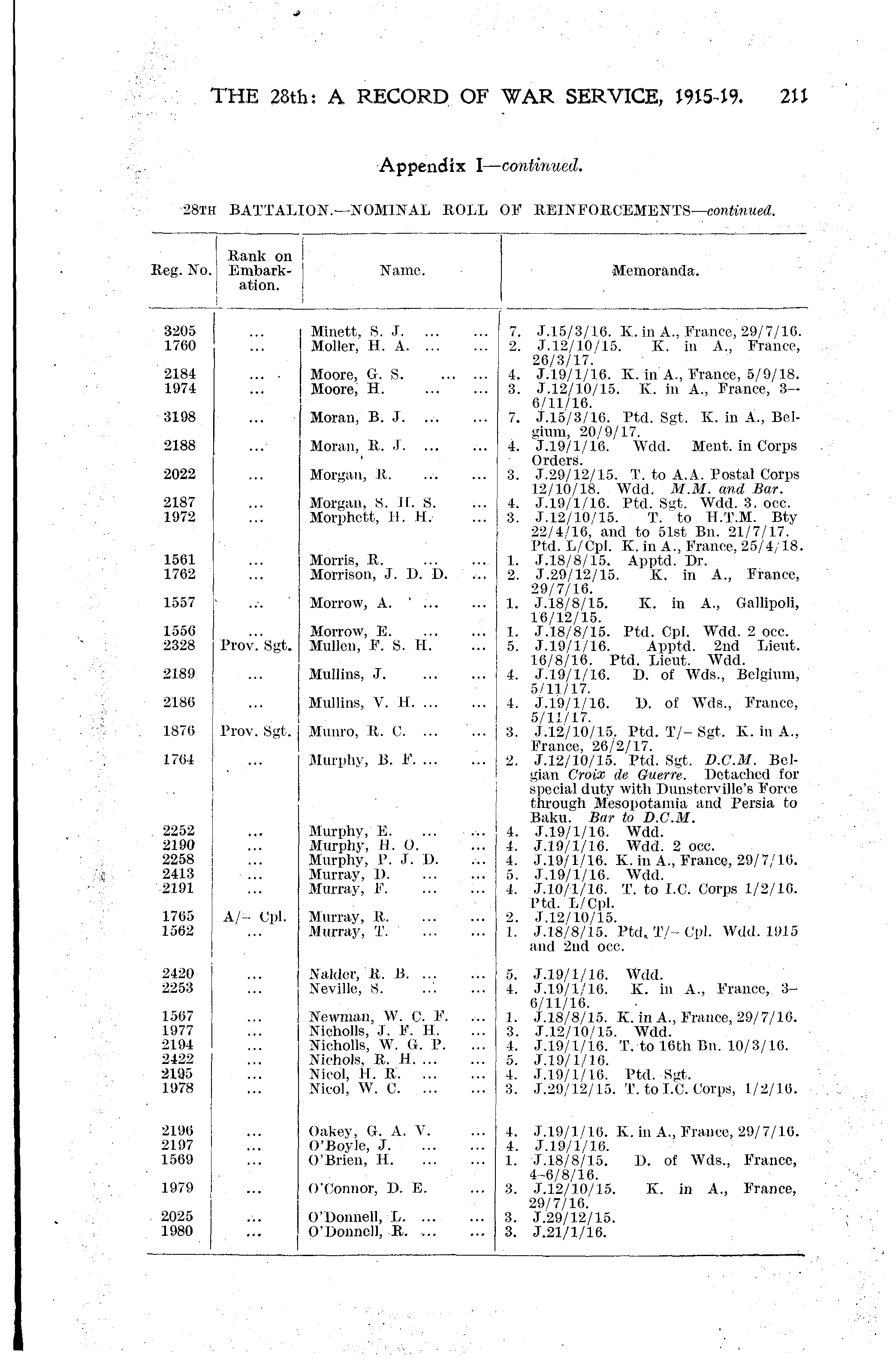 THE 28th: A RECORD OF WAR SERVICE, 1915-19. 211

Appendix I—continued.

28TH BATTALION.—NOMINAL ROLL OF REINFORCEMENTS—continued.

| Reg. No. | Rank on Embarkation. | Name. | Memoranda. |
|---|---|---|---|
| 3205 | ... | Minett, S. J. ... ... | 7. J.15/3/16. K. in A., France, 29/7/16. |
| 1760 | ... | Moller, H. A. ... ... | 2. J.12/10/15. K. in A., France, 26/3/17. |
| 2184 | ... | Moore, G. S. ... ... | 4. J.19/1/16. K. in A., France, 5/9/18. |
| 1974 | ... | Moore, H. ... ... | 3. J.12/10/15. K. in A., France, 3-6/11/16. |
| 3198 | ... | Moran, B. J. ... ... | 7. J.15/3/16. Ptd. Sgt. K. in A., Belgium, 20/9/17. |
| 2188 | ... | Moran, R. J. ... ... | 4. J.19/1/16. Wdd. Ment. in Corps Orders. |
| 2022 | ... | Morgan, R. ... ... | 3. J.29/12/15. T. to A.A. Postal Corps 12/10/18. Wdd. M.M. and Bar. |
| 2187 | ... | Morgan, S. H. S. ... | 4. J.19/1/16. Ptd. Sgt. Wdd. 3. occ. |
| 1972 | ... | Morphett, H. H. ... | 3. J.12/10/15. T. to H.T.M. Bty 22/4/16, and to 51st Bn. 21/7/17. Ptd. L/Cpl. K. in A., France, 25/4/18. |
| 1561 | ... | Morris, R. ... ... | 1. J.18/8/15. Apptd. Dr. |
| 1762 | ... | Morrison, J. D. D. ... | 2. J.29/12/15. K. in A., France, 29/7/16. |
| 1557 | ... | Morrow, A. ... ... | 1. J.18/8/15. K. in A., Gallipoli, 16/12/15. |
| 1556 | ... | Morrow, E. ... ... | 1. J.18/8/15. Ptd. Cpl. Wdd. 2 occ. |
| 2328 | Prov. Sgt. | Mullen, F. S. H. ... | 5. J.19/1/16. Apptd. 2nd Lieut. 16/8/16. Ptd. Lieut. Wdd. |
| 2189 | ... | Mullins, J. ... ... | 4. J.19/1/16. D. of Wds., Belgium, 5/11/17. |
| 2186 | ... | Mullins, V. H. ... ... | 4. J.19/1/16. D. of Wds., France, 5/11/17. |
| 1876 | Prov. Sgt. | Munro, R. C. ... ... | 3. J.12/10/15. Ptd. T/- Sgt. K. in A., France, 26/2/17. |
| 1764 | ... | Murphy, B. F. ... ... | 2. J.12/10/15. Ptd. Sgt. D.C.M. Belgian Croix de Guerre. Detached for special duty with Dunsterville's Force through Mesopotamia and Persia to Baku. Bar to D.C.M. |
| 2252 | ... | Murphy, E. ... ... | 4. J.19/1/16. Wdd. |
| 2190 | ... | Murphy, H. O. ... | 4. J.19/1/16. Wdd. 2 occ. |
| 2258 | ... | Murphy, P. J. D. ... | 4. J.19/1/16. K. in A., France, 29/7/16. |
| 2413 | ... | Murray, D. ... ... | 5. J.19/1/16. Wdd. |
| 2191 | ... | Murray, F. ... ... | 4. J.10/1/16. T. to I.C. Corps 1/2/16. Ptd. L/Cpl. |
| 1765 | A/- Cpl. | Murray, R. ... ... | 2. J.12/10/15. |
| 1562 | ... | Murray, T. ... ... | 1. J.18/8/15. Ptd. T/- Cpl. Wdd. 1915 and 2nd occ. |
| 2420 | ... | Nalder, R. B. ... ... | 5. J.19/1/16. Wdd. |
| 2253 | ... | Neville, S. ... ... | 4. J.19/1/16. K. in A., France, 3-6/11/16. |
| 1567 | ... | Newman, W. C. F. ... | 1. J.18/8/15. K. in A., France, 29/7/16. |
| 1977 | ... | Nicholls, J. F. H. ... | 3. J.12/10/15. Wdd. |
| 2194 | ... | Nicholls, W. G. P. ... | 4. J.19/1/16. T. to 16th Bn. 10/3/16. |
| 2422 | ... | Nichols, R. H. ... ... | 5. J.19/1/16. |
| 2195 | ... | Nicol, H. R. ... ... | 4. J.19/1/16. Ptd. Sgt. |
| 1978 | ... | Nicol, W. C. ... ... | 3. J.29/12/15. T. to I.C. Corps, 1/2/16. |
| 2196 | ... | Oakey, G. A. V. ... | 4. J.19/1/16. K. in A., France, 29/7/16. |
| 2197 | ... | O'Boyle, J. ... ... | 4. J.19/1/16. |
| 1569 | ... | O'Brien, H. ... ... | 1. J.18/8/15. D. of Wds., France, 4-6/8/16. |
| 1979 | ... | O'Connor, D. E. ... | 3. J.12/10/15. K. in A., France, 29/7/16. |
| 2025 | ... | O'Donnell, L. ... ... | 3. J.29/12/15. |
| 1980 | ... | O'Donnell, R. ... ... | 3. J.21/1/16. |